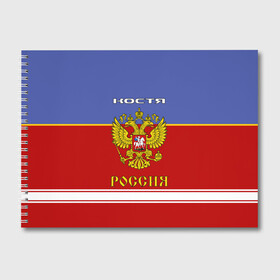 КОСТЯ

РОССИЯ